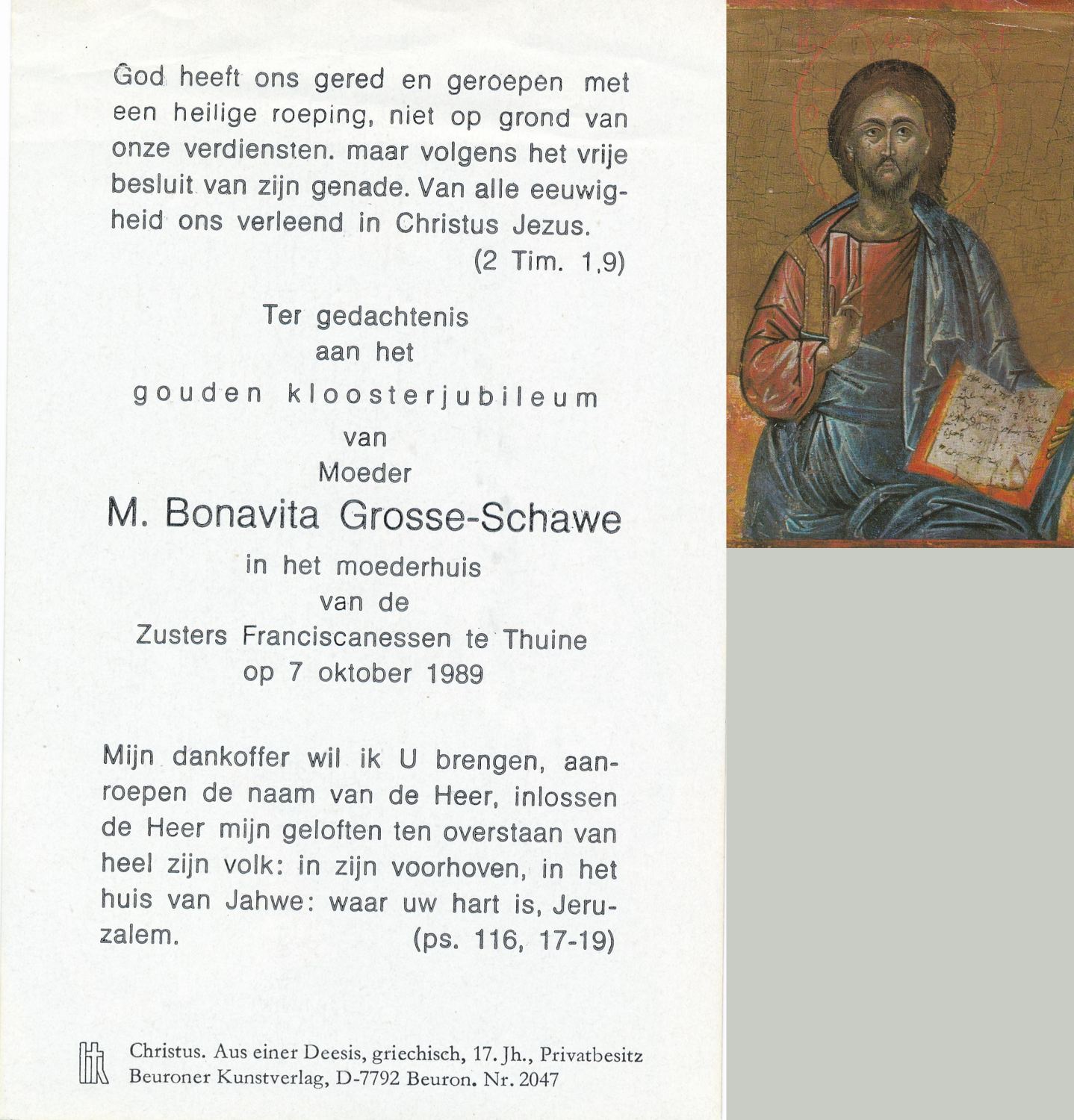 God heeft ons gered en geroepen met een heilige roeping, niet op grond van onze verdiensten. maar volgens het vrije besluit van zijn genade. Van alle eeuwigheid ons verleend in Christus Jezus.
(2 Tim. 1,9)

Ter gedachtenis
aan het
gouden kloosterjubileum
van
Moeder
M. Bonavita Grosse-Schawe
in het moederhuis
van de
Zusters Franciscanessen te Thuine
op 7 oktober 1989

Mijn dankoffer wil ik U brengen, aanroepen de naam van de Heer, inlossen de Heer mijn geloften ten overstaan van heel zijn volk: in zijn voorhoven, in het huis van Jahwe: waar uw hart is, Jeruzalem. (ps. 116, 17-19)

Christus. Aus einer Deesis, griechisch, 17. Jh., Privatbesitz
Beuroner Kunstverlag, D-7792 Beuron. Nr. 2047